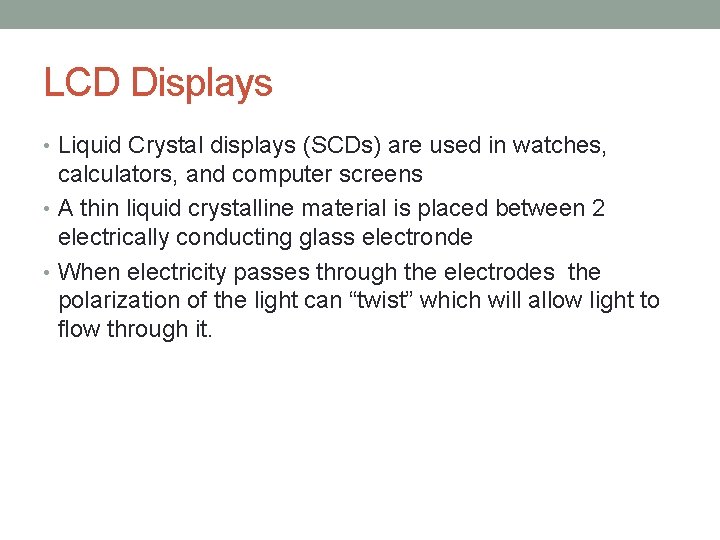 LCD Displays

• Liquid Crystal displays (SCDs) are used in watches, calculators, and computer screens

• A thin liquid crystalline material is placed between 2 electrically conducting glass electronde

• When electricity passes through the electrodes the polarization of the light can “twist” which will allow light to flow through it.